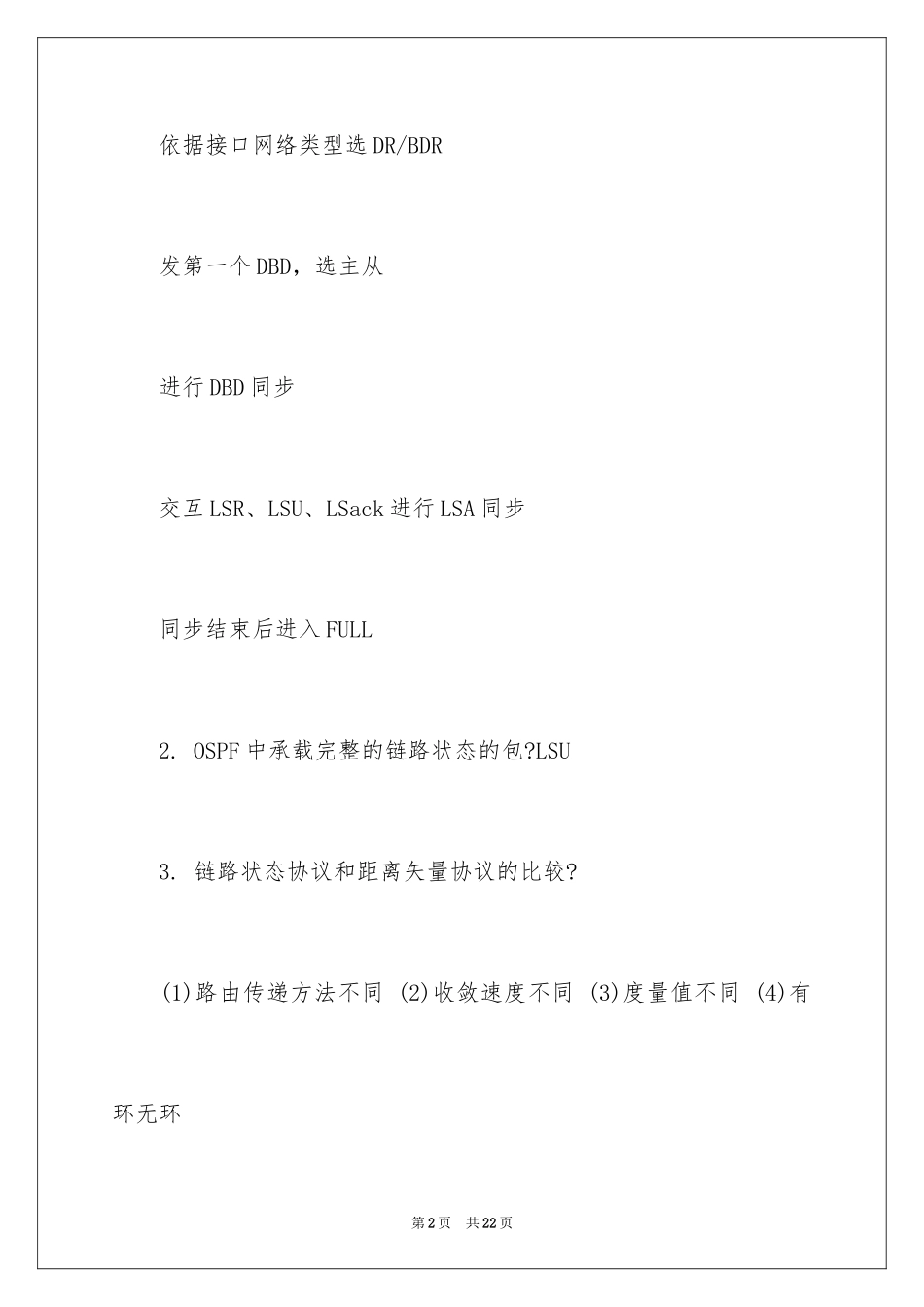 依据接口网络类型选DR/BDR

发第一个DBD，选主从

进行DBD同步

交互LSR、LSU、LSack进行LSA同步

同步结束后进入FULL

2. OSPF中承载完整的链路状态的包?LSU

3. 链路状态协议和距离矢量协议的比较?

(1)路由传递方法不同 (2)收敛速度不同 (3)度量值不同 (4)有环无环

第2页 共22页